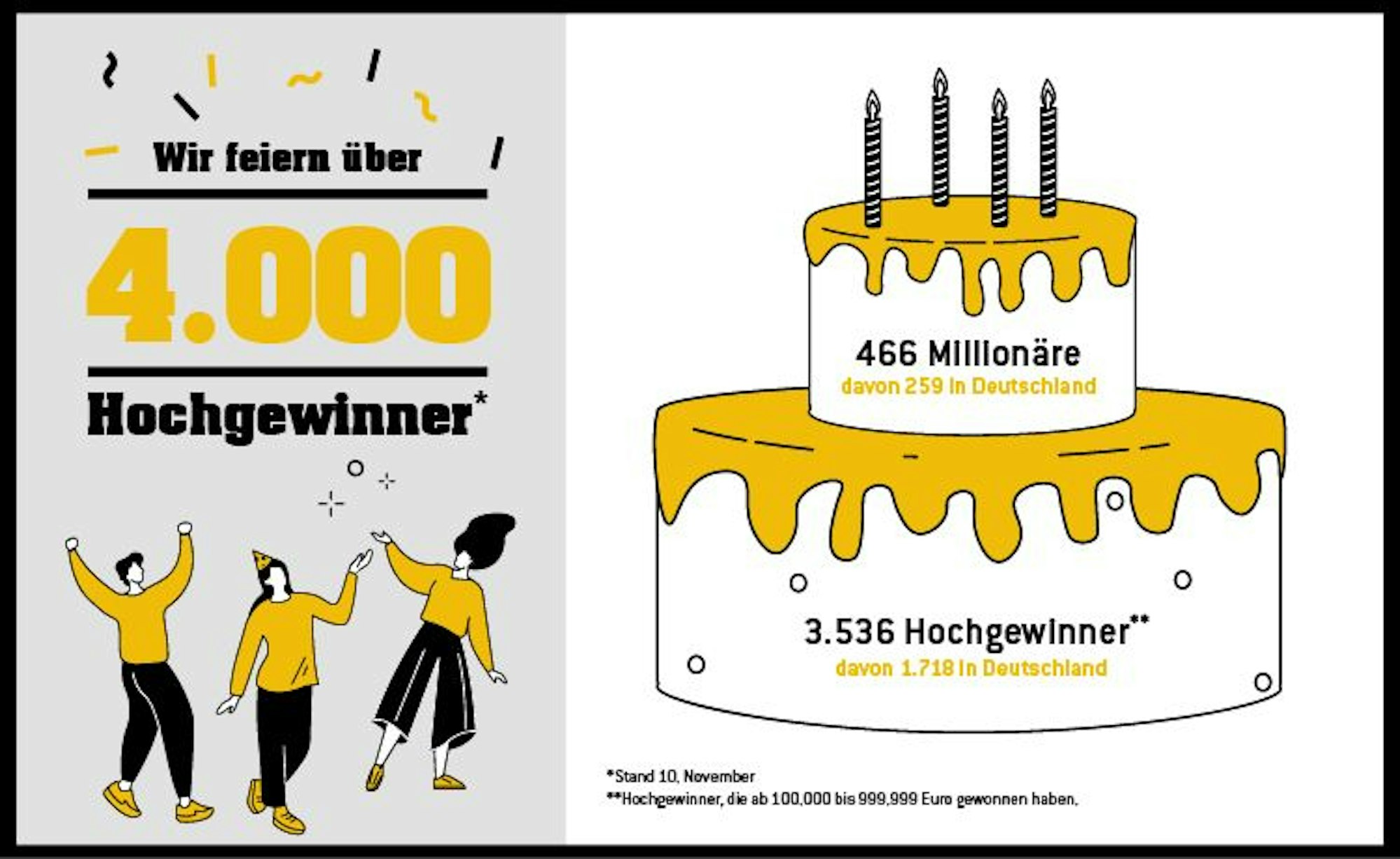 Wir feiern über

4.000

Hochgewinner*

466 Millionäre
davon 259 in Deutschland

3.536 Hochgewinner**
davon 1.718 in Deutschland

*Stand 10. November
**Hochgewinner, die ab 100.000 bis 999.999 Euro gewonnen haben.